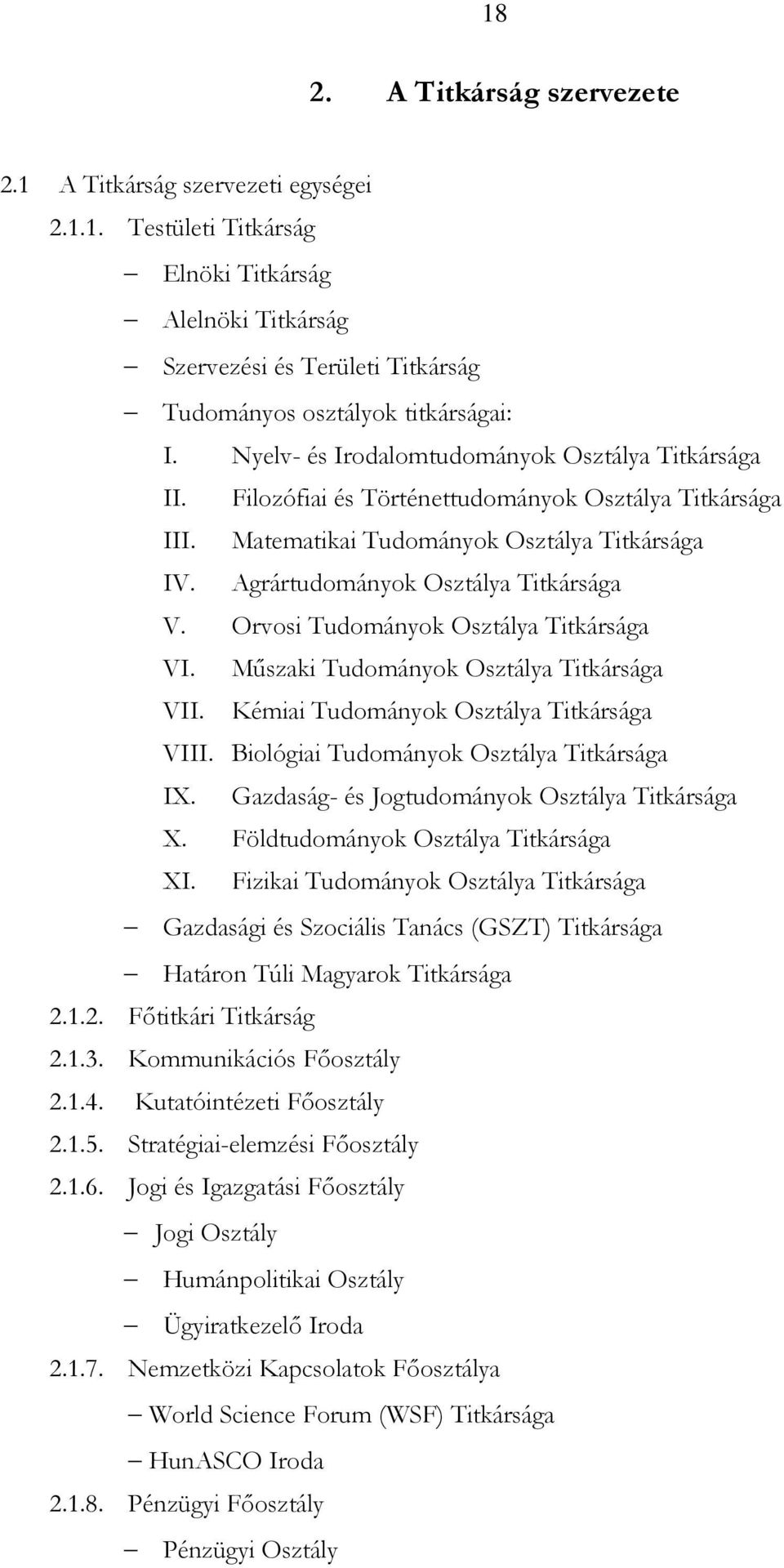 18

2. A Titkárság szervezete

2.1 A Titkárság szervezeti egységei

2.1.1. Testületi Titkárság

– Elnöki Titkárság

– Alelnöki Titkárság

– Szervezési és Területi Titkárság

– Tudományos osztályok titkárságai:

I. Nyelv- és Irodalomtudományok Osztálya Titkársága

II. Filozófiai és Történettudományok Osztálya Titkársága

III. Matematikai Tudományok Osztálya Titkársága

IV. Agrártudományok Osztálya Titkársága

V. Orvosi Tudományok Osztálya Titkársága

VI. Műszaki Tudományok Osztálya Titkársága

VII. Kémiai Tudományok Osztálya Titkársága

VIII. Biológiai Tudományok Osztálya Titkársága

IX. Gazdaság- és Jogtudományok Osztálya Titkársága

X. Földtudományok Osztálya Titkársága

XI. Fizikai Tudományok Osztálya Titkársága

– Gazdasági és Szociális Tanács (GSZT) Titkársága

– Határon Túli Magyarok Titkársága

2.1.2. Főtitkári Titkárság

2.1.3. Kommunikációs Főosztály

2.1.4. Kutatóintézeti Főosztály

2.1.5. Stratégiai-elemzési Főosztály

2.1.6. Jogi és Igazgatási Főosztály

– Jogi Osztály

– Humánpolitikai Osztály

– Ügyiratkezelő Iroda

2.1.7. Nemzetközi Kapcsolatok Főosztálya

– World Science Forum (WSF) Titkársága

– HunASCO Iroda

2.1.8. Pénzügyi Főosztály

– Pénzügyi Osztály